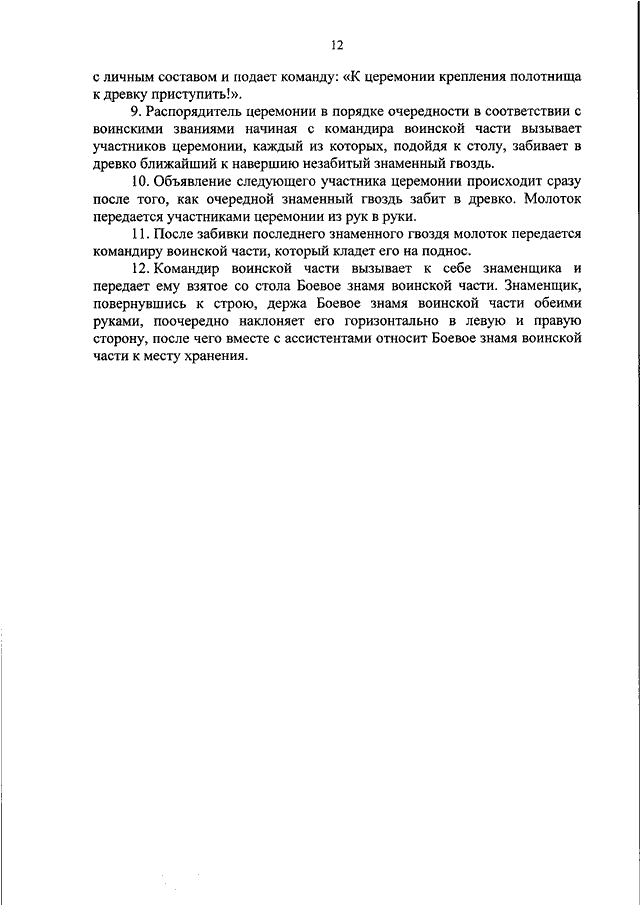 12

с личным составом и подает команду: «К церемонии крепления полотнища к древку приступить!».

9. Распорядитель церемонии в порядке очередности в соответствии с воинскими званиями начиная с командира воинской части вызывает участников церемонии, каждый из которых, подойдя к столу, забивает в древко ближайший к навершию незабитый знаменный гвоздь.

10. Объявление следующего участника церемонии происходит сразу после того, как очередной знаменный гвоздь забит в древко. Молоток передается участниками церемонии из рук в руки.

11. После забивки последнего знаменного гвоздя молоток передается командиру воинской части, который кладет его на поднос.

12. Командир воинской части вызывает к себе знаменщика и передает ему взятое со стола Боевое знамя воинской части. Знаменщик, повернувшись к строю, держа Боевое знамя воинской части обеими руками, поочередно наклоняет его горизонтально в левую и правую сторону, после чего вместе с ассистентами относит Боевое знамя воинской части к месту хранения.